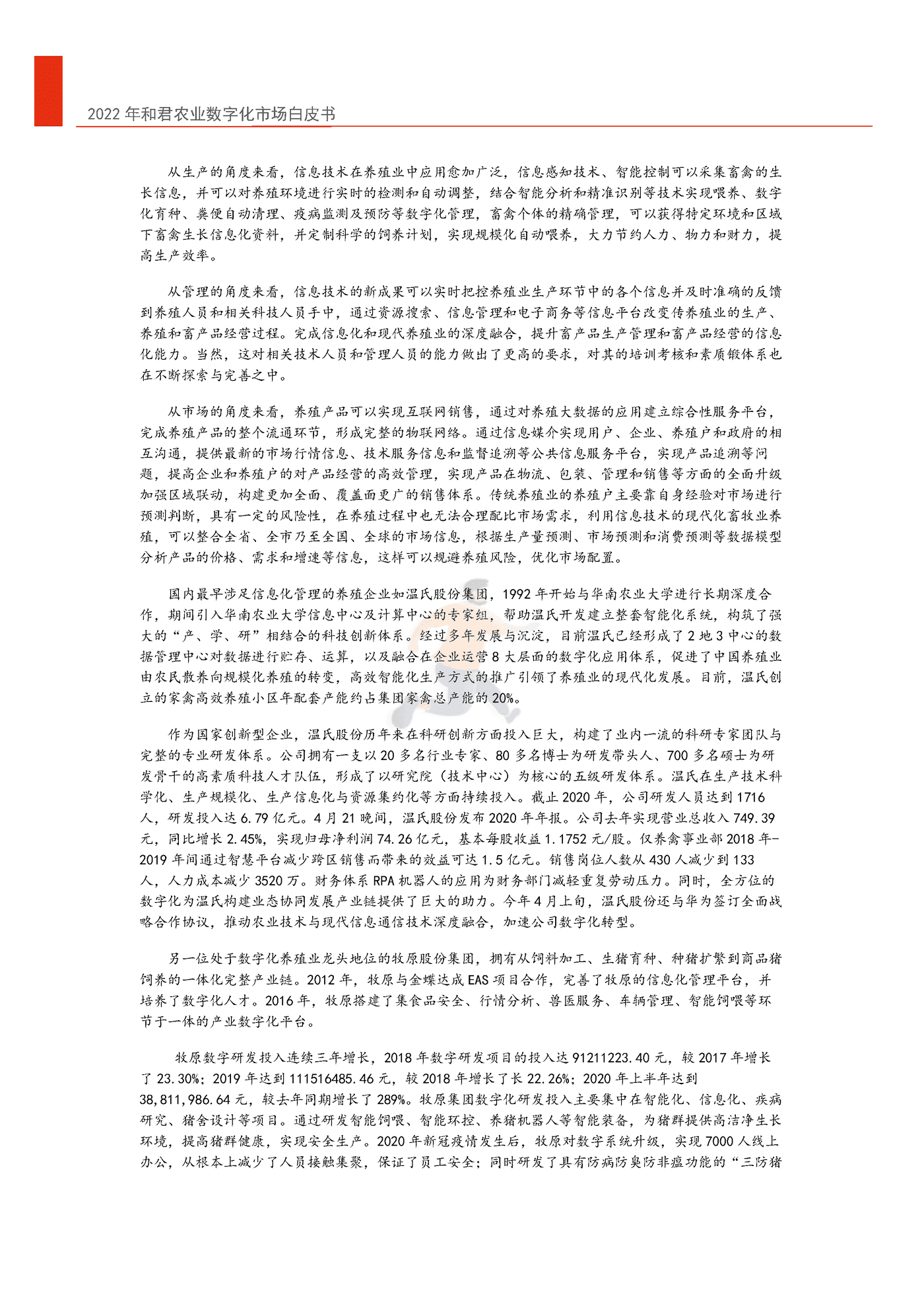 2022 年和君农业数字化市场白皮书

从生产的角度来看，信息技术在养殖业中应用愈加广泛，信息感知技术、智能控制可以采集畜禽的生长信息，并可以对养殖环境进行实时的检测和自动调整，结合智能分析和精准识别等技术实现喂养、数字化育种、粪便自动清理、疫病监测及预防等数字化管理，畜禽个体的精确管理，可以获得特定环境和区域下畜禽生长信息化资料，并定制科学的饲养计划，实现规模化自动喂养，大力节约人力、物力和财力，提高生产效率。

从管理的角度来看，信息技术的新成果可以实时把控养殖业生产环节中的各个信息并及时准确的反馈到养殖人员和相关科技人员手中，通过资源搜索、信息管理和电子商务等信息平台改变传养殖业的生产、养殖和畜产品经营过程。完成信息化和现代养殖业的深度融合，提升畜产品生产管理和畜产品经营的信息化能力。当然，这对相关技术人员和管理人员的能力做出了更高的要求，对其的培训考核和素质锻体系也在不断探索与完善之中。

从市场的角度来看，养殖产品可以实现互联网销售，通过对养殖大数据的应用建立综合性服务平台，完成养殖产品的整个流通环节，形成完整的物联网络。通过信息媒介实现用户、企业、养殖户和政府的相互沟通，提供最新的市场行情信息、技术服务信息和监督追溯等公共信息服务平台，实现产品追溯等问题，提高企业和养殖户的对产品经营的高效管理，实现产品在物流、包装、管理和销售等方面的全面升级加强区域联动，构建更加全面、覆盖面更广的销售体系。传统养殖业的养殖户主要靠自身经验对市场进行预测判断，具有一定的风险性，在养殖过程中也无法合理配比市场需求，利用信息技术的现代化畜牧业养殖，可以整合全省、全市乃至全国、全球的市场信息，根据生产量预测、市场预测和消费预测等数据模型分析产品的价格、需求和增速等信息，这样可以规避养殖风险，优化市场配置。

国内最早涉足信息化管理的养殖企业如温氏股份集团，1992 年开始与华南农业大学进行长期深度合作，期间引入华南农业大学信息中心及计算中心的专家组，帮助温氏开发建立整套智能化系统，构筑了强大的“产、学、研”相结合的科技创新体系。经过多年发展与沉淀，目前温氏已经形成了 2 地 3 中心的数据管理中心对数据进行贮存、运算，以及融合在企业运营 8 大层面的数字化应用体系，促进了中国养殖业由农民散养向规模化养殖的转变，高效智能化生产方式的推广引领了养殖业的现代化发展。目前，温氏创立的家禽高效养殖小区年配套产能约占集团家禽总产能的 20%。

作为国家创新型企业，温氏股份历年来在科研创新方面投入巨大，构建了业内一流的科研专家团队与完整的专业研发体系。公司拥有一支以 20 多名行业专家、80 多名博士为研发带头人、700 多名硕士为研发骨干的高素质科技人才队伍，形成了以研究院（技术中心）为核心的五级研发体系。温氏在生产技术科学化、生产规模化、生产信息化与资源集约化等方面持续投入。截止 2020 年，公司研发人员达到 1716 人，研发投入达 6.79 亿元。4 月 21 晚间，温氏股份发布 2020 年年报。公司去年实现营业总收入 749.39 元，同比增长 2.45%，实现归母净利润 74.26 亿元，基本每股收益 1.1752 元/股。仅养禽事业部 2018 年-2019 年间通过智慧平台减少跨区销售而带来的效益可达 1.5 亿元。销售岗位人数从 430 人减少到 133 人，人力成本减少 3520 万。财务体系 RPA 机器人的应用为财务部门减轻重复劳动压力。同时，全方位的数字化为温氏构建业态协同发展产业链提供了巨大的助力。今年 4 月上旬，温氏股份还与华为签订全面战略合作协议，推动农业技术与现代信息通信技术深度融合，加速公司数字化转型。

另一位处于数字化养殖业龙头地位的牧原股份集团，拥有从饲料加工、生猪育种、种猪扩繁到商品猪饲养的一体化完整产业链。2012 年，牧原与金蝶达成 EAS 项目合作，完善了牧原的信息化管理平台，并培养了数字化人才。2016 年，牧原搭建了集食品安全、行情分析、兽医服务、车辆管理、智能饲喂等环节于一体的产业数字化平台。

牧原数字研发投入连续三年增长，2018 年数字研发项目的投入达 91211223.40 元，较 2017 年增长了 23.30%；2019 年达到 111516485.46 元，较 2018 年增长了长 22.26%；2020 年上半年达到 38,811,986.64 元，较去年同期增长了 289%。牧原集团数字化研发投入主要集中在智能化、信息化、疾病研究、猪舍设计等项目。通过研发智能饲喂、智能环控、养猪机器人等智能装备，为猪群提供高洁净生长环境，提高猪群健康，实现安全生产。2020 年新冠疫情发生后，牧原对数字系统升级，实现 7000 人线上办公，从根本上减少了人员接触集聚，保证了员工安全；同时研发了具有防病防臭防非瘟功能的“三防猪